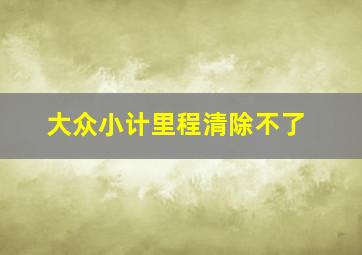 大众小计里程清除不了